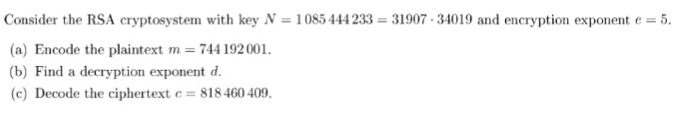 Consider the RSA cryptosystem with key $N = 1\,085\,444\,233 = 31907 \cdot 34019$ and encryption exponent $e = 5$.

(a) Encode the plaintext $m = 744\,192\,001$.

(b) Find a decryption exponent $d$.

(c) Decode the ciphertext $c = 818\,460\,409$.